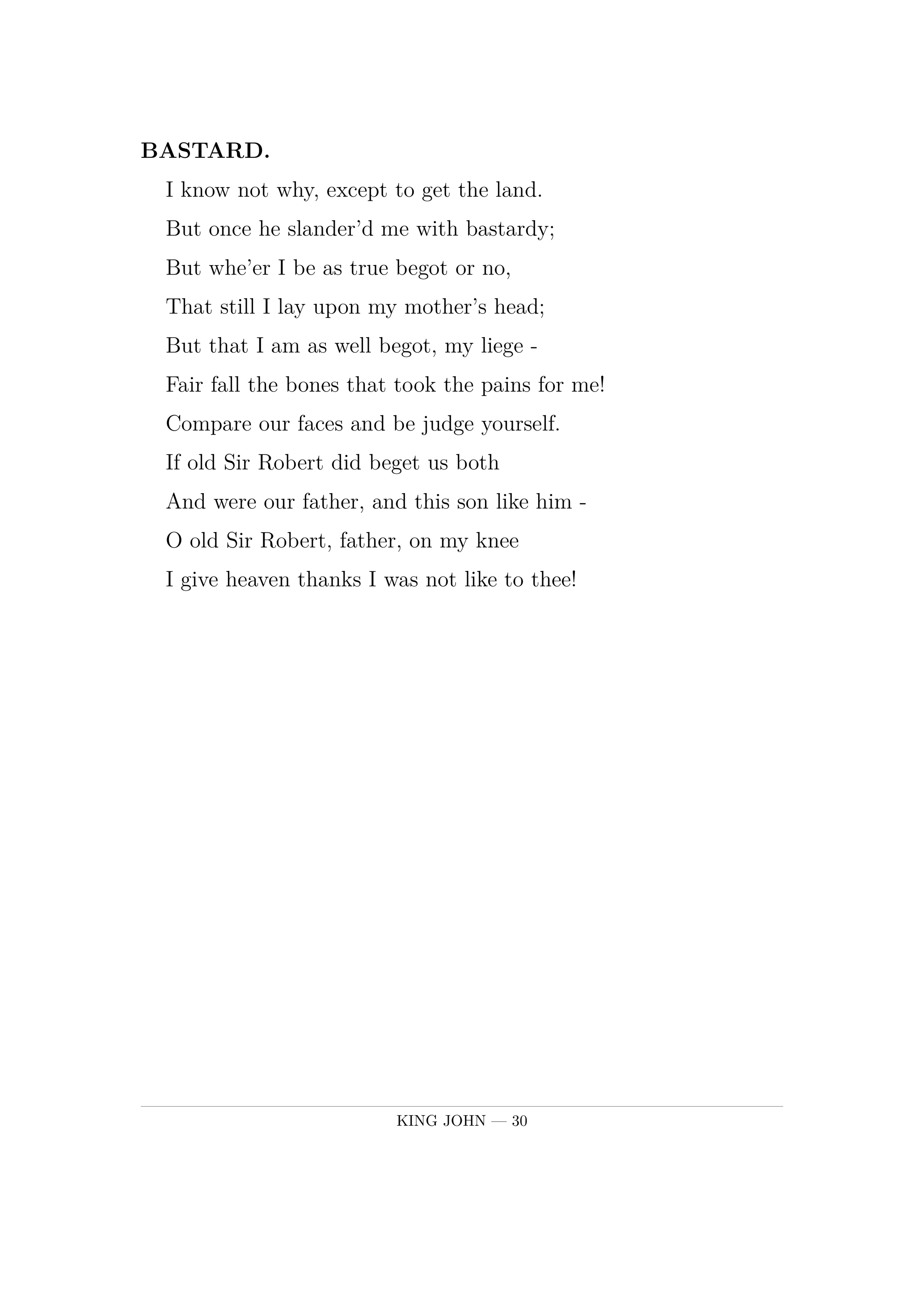 BASTARD.

I know not why, except to get the land.
But once he slander'd me with bastardy;
But whe'er I be as true begot or no,
That still I lay upon my mother's head;
But that I am as well begot, my liege -
Fair fall the bones that took the pains for me!
Compare our faces and be judge yourself.
If old Sir Robert did beget us both
And were our father, and this son like him -
O old Sir Robert, father, on my knee
I give heaven thanks I was not like to thee!

KING JOHN — 30